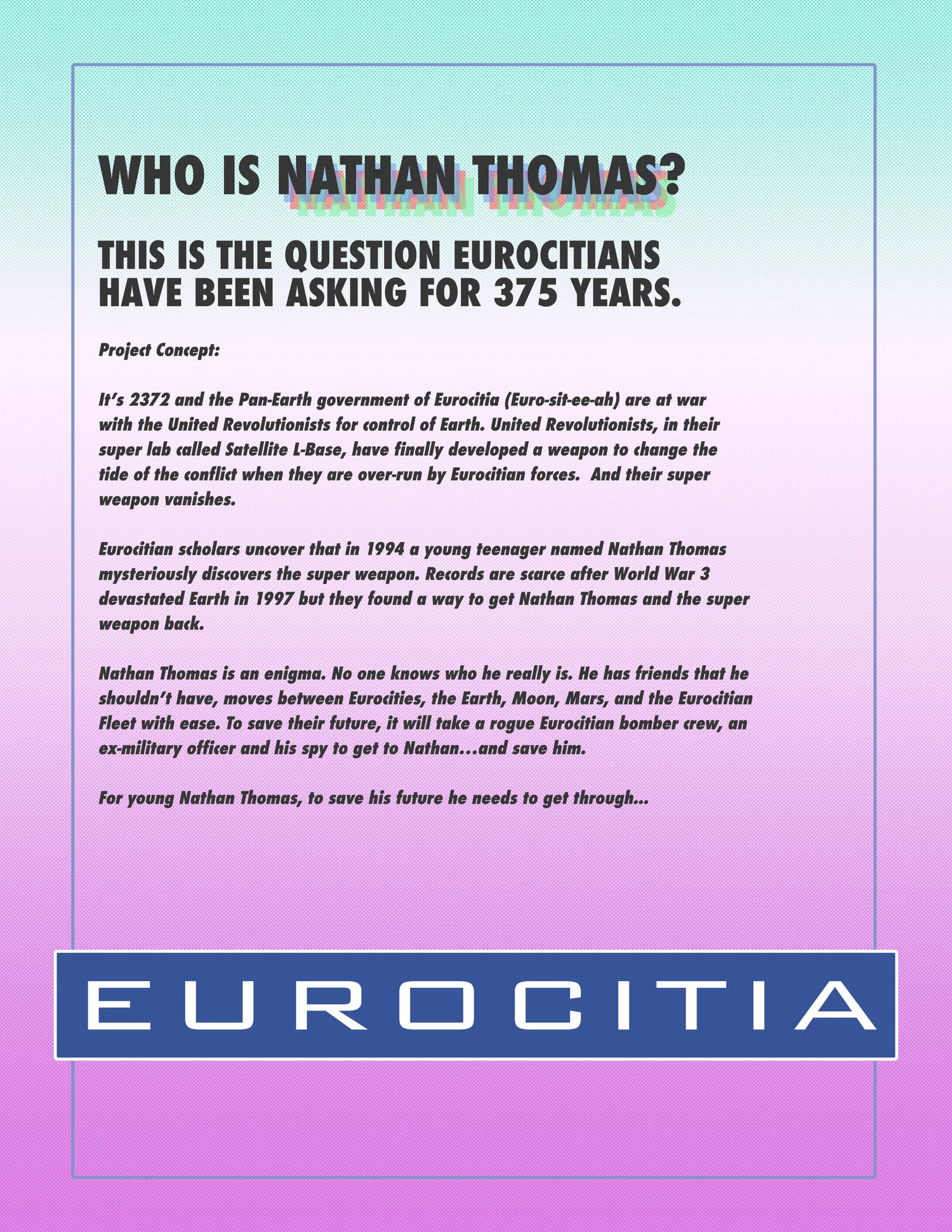 WHO IS NATHAN THOMAS?

THIS IS THE QUESTION EUROCITIANS HAVE BEEN ASKING FOR 375 YEARS.

Project Concept:

It's 2372 and the Pan-Earth government of Eurocitia (Euro-sit-ee-ah) are at war with the United Revolutionists for control of Earth. United Revolutionists, in their super lab called Satellite L-Base, have finally developed a weapon to change the tide of the conflict when they are over-run by Eurocitian forces. And their super weapon vanishes.

Eurocitian scholars uncover that in 1994 a young teenager named Nathan Thomas mysteriously discovers the super weapon. Records are scarce after World War 3 devastated Earth in 1997 but they found a way to get Nathan Thomas and the super weapon back.

Nathan Thomas is an enigma. No one knows who he really is. He has friends that he shouldn't have, moves between Eurocities, the Earth, Moon, Mars, and the Eurocitian Fleet with ease. To save their future, it will take a rogue Eurocitian bomber crew, an ex-military officer and his spy to get to Nathan...and save him.

For young Nathan Thomas, to save his future he needs to get through...

EUROCITIA